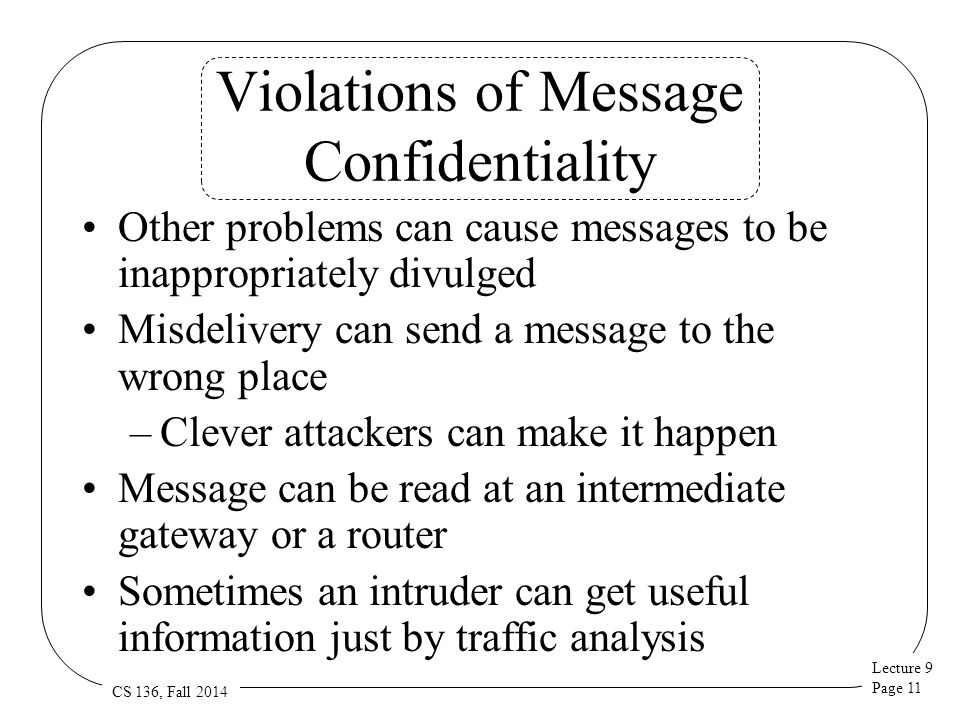 Violations of Message Confidentiality

• Other problems can cause messages to be inappropriately divulged
• Misdelivery can send a message to the wrong place
– Clever attackers can make it happen
• Message can be read at an intermediate gateway or a router
• Sometimes an intruder can get useful information just by traffic analysis

CS 136, Fall 2014

Lecture 9
Page 11